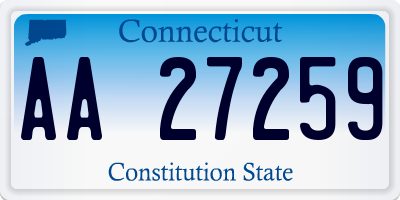 Connecticut

AA 27259

Constitution State